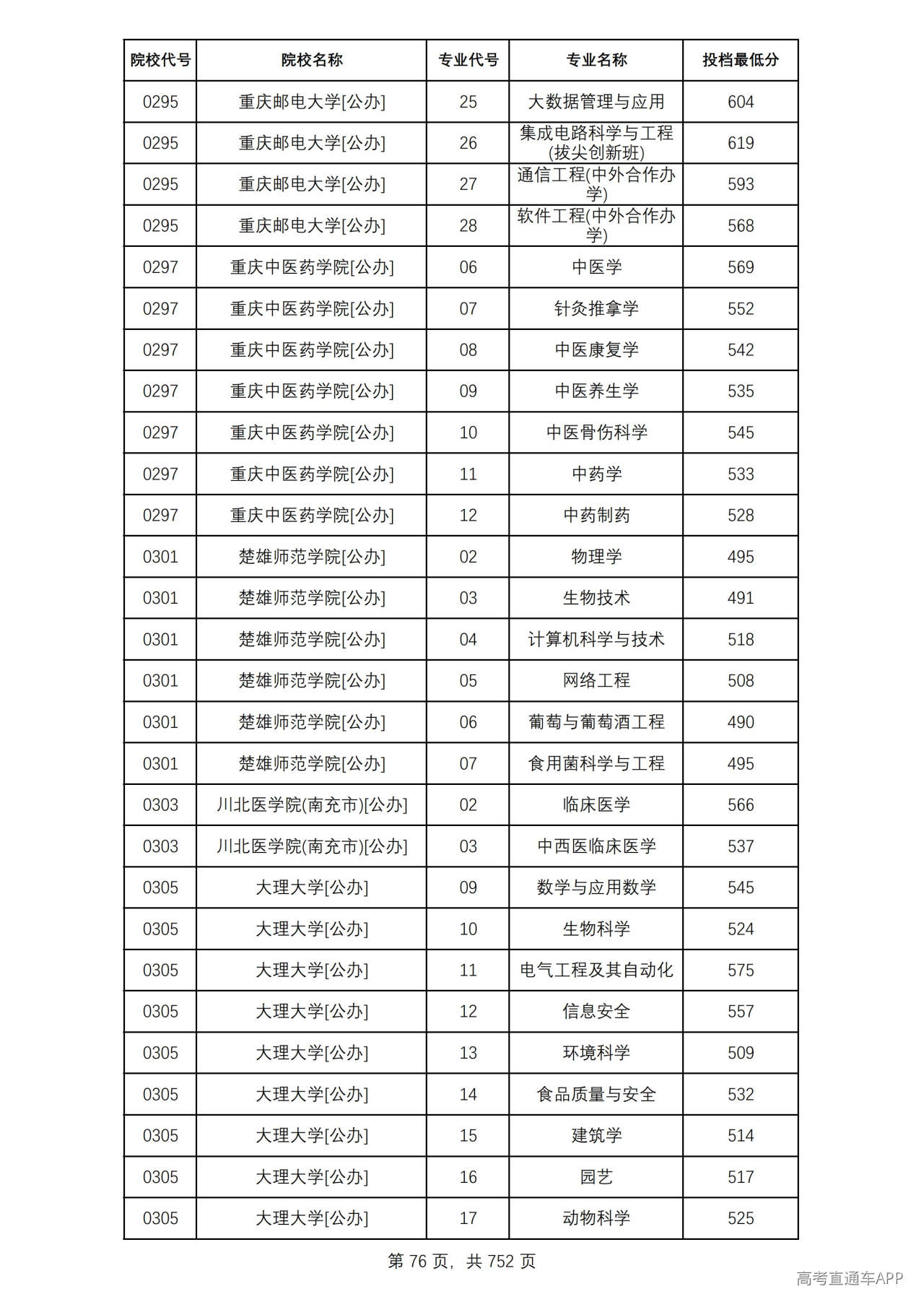 | 院校代号 | 院校名称 | 专业代号 | 专业名称 | 投档最低分 |
|---|---|---|---|---|
| 0295 | 重庆邮电大学[公办] | 25 | 大数据管理与应用 | 604 |
| 0295 | 重庆邮电大学[公办] | 26 | 集成电路科学与工程(拔尖创新班) | 619 |
| 0295 | 重庆邮电大学[公办] | 27 | 通信工程(中外合作办学) | 593 |
| 0295 | 重庆邮电大学[公办] | 28 | 软件工程(中外合作办学) | 568 |
| 0297 | 重庆中医药学院[公办] | 06 | 中医学 | 569 |
| 0297 | 重庆中医药学院[公办] | 07 | 针灸推拿学 | 552 |
| 0297 | 重庆中医药学院[公办] | 08 | 中医康复学 | 542 |
| 0297 | 重庆中医药学院[公办] | 09 | 中医养生学 | 535 |
| 0297 | 重庆中医药学院[公办] | 10 | 中医骨伤科学 | 545 |
| 0297 | 重庆中医药学院[公办] | 11 | 中药学 | 533 |
| 0297 | 重庆中医药学院[公办] | 12 | 中药制药 | 528 |
| 0301 | 楚雄师范学院[公办] | 02 | 物理学 | 495 |
| 0301 | 楚雄师范学院[公办] | 03 | 生物技术 | 491 |
| 0301 | 楚雄师范学院[公办] | 04 | 计算机科学与技术 | 518 |
| 0301 | 楚雄师范学院[公办] | 05 | 网络工程 | 508 |
| 0301 | 楚雄师范学院[公办] | 06 | 葡萄与葡萄酒工程 | 490 |
| 0301 | 楚雄师范学院[公办] | 07 | 食用菌科学与工程 | 495 |
| 0303 | 川北医学院(南充市)[公办] | 02 | 临床医学 | 566 |
| 0303 | 川北医学院(南充市)[公办] | 03 | 中西医临床医学 | 537 |
| 0305 | 大理大学[公办] | 09 | 数学与应用数学 | 545 |
| 0305 | 大理大学[公办] | 10 | 生物科学 | 524 |
| 0305 | 大理大学[公办] | 11 | 电气工程及其自动化 | 575 |
| 0305 | 大理大学[公办] | 12 | 信息安全 | 557 |
| 0305 | 大理大学[公办] | 13 | 环境科学 | 509 |
| 0305 | 大理大学[公办] | 14 | 食品质量与安全 | 532 |
| 0305 | 大理大学[公办] | 15 | 建筑学 | 514 |
| 0305 | 大理大学[公办] | 16 | 园艺 | 517 |
| 0305 | 大理大学[公办] | 17 | 动物科学 | 525 |

第76页，共752页

高考直通车APP